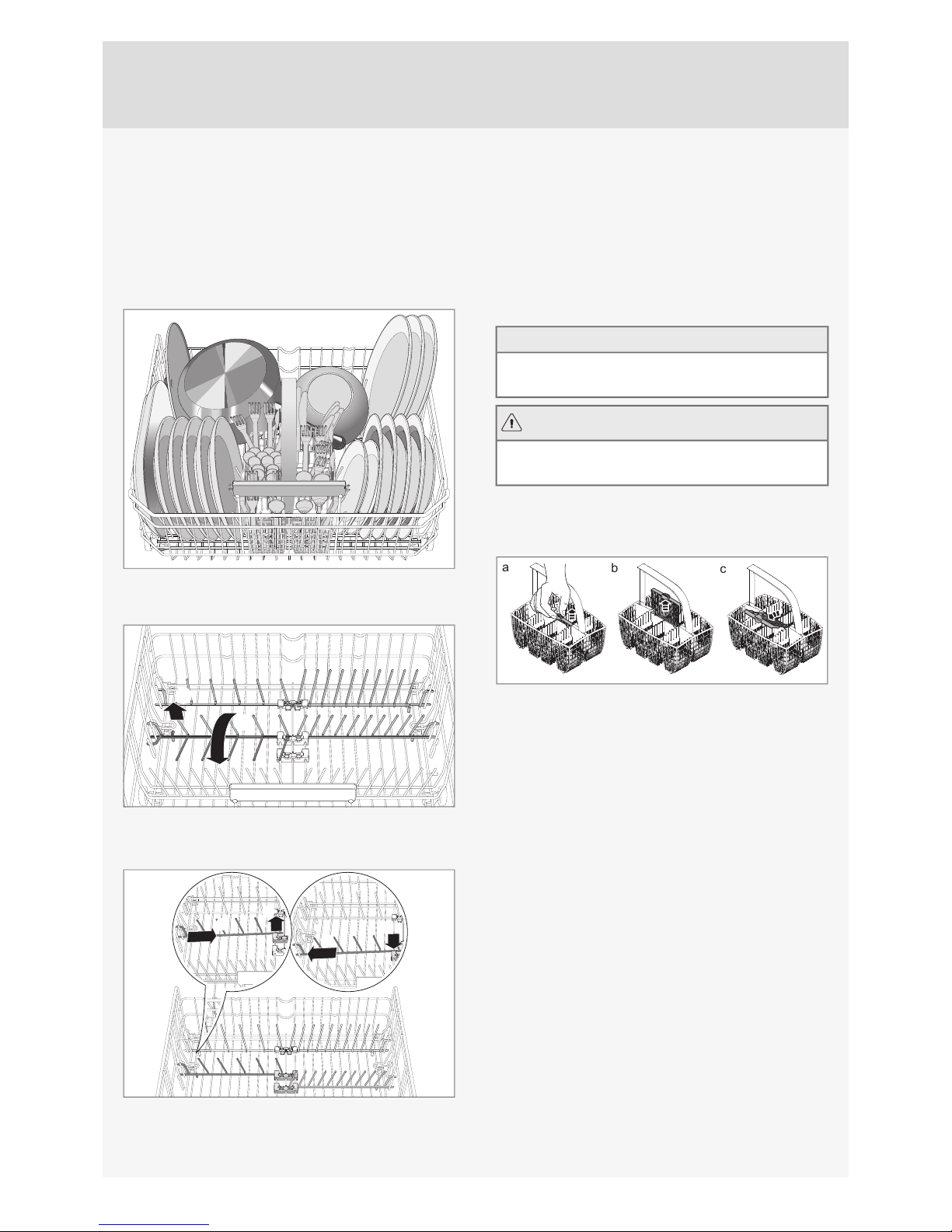 a

b

c